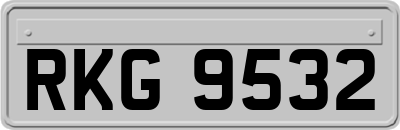 RKG 9532